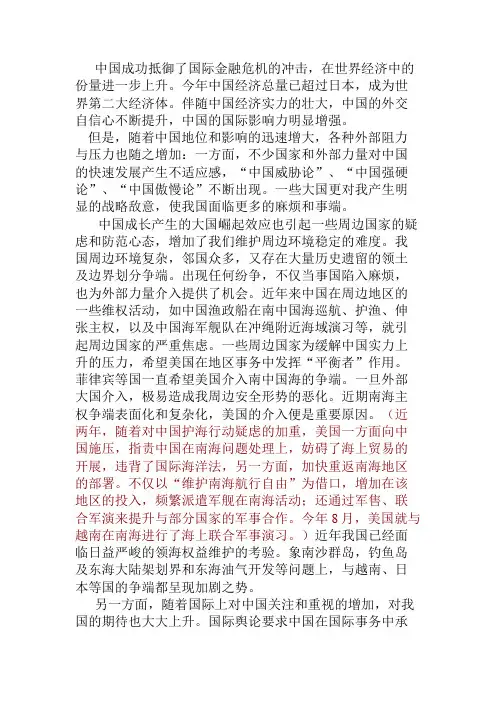 中国成功抵御了国际金融危机的冲击，在世界经济中的份量进一步上升。今年中国经济总量已超过日本，成为世界第二大经济体。伴随中国经济实力的壮大，中国的外交自信心不断提升，中国的国际影响力明显增强。

但是，随着中国地位和影响的迅速增大，各种外部阻力与压力也随之增加：一方面，不少国家和外部力量对中国的快速发展产生不适应感，“中国威胁论”、“中国强硬论”、“中国傲慢论”不断出现。一些大国更对我产生明显的战略敌意，使我国面临更多的麻烦和事端。

中国成长产生的大国崛起效应也引起一些周边国家的疑虑和防范心态，增加了我们维护周边环境稳定的难度。我国周边环境复杂，邻国众多，又存在大量历史遗留的领土及边界划分争端。出现任何纷争，不仅当事国陷入麻烦，也为外部力量介入提供了机会。近年来中国在周边地区的一些维权活动，如中国渔政船在南中国海巡航、护渔、伸张主权，以及中国海军舰队在冲绳附近海域演习等，就引起周边国家的严重焦虑。一些周边国家为缓解中国实力上升的压力，希望美国在地区事务中发挥“平衡者”作用。菲律宾等国一直希望美国介入南中国海的争端。一旦外部大国介入，极易造成我周边安全形势的恶化。近期南海主权争端表面化和复杂化，美国的介入便是重要原因。（近两年，随着对中国护海行动疑虑的加重，美国一方面向中国施压，指责中国在南海问题处理上，妨碍了海上贸易的开展，违背了国际海洋法，另一方面，加快重返南海地区的部署。不仅以“维护南海航行自由”为借口，增加在该地区的投入，频繁派遣军舰在南海活动；还通过军售、联合军演来提升与部分国家的军事合作。今年8月，美国就与越南在南海进行了海上联合军事演习。）近年我国已经面临日益严峻的领海权益维护的考验。象南沙群岛，钓鱼岛及东海大陆架划界和东海油气开发等问题上，与越南、日本等国的争端都呈现加剧之势。

另一方面，随着国际上对中国关注和重视的增加，对我国的期待也大大上升。国际舆论要求中国在国际事务中承